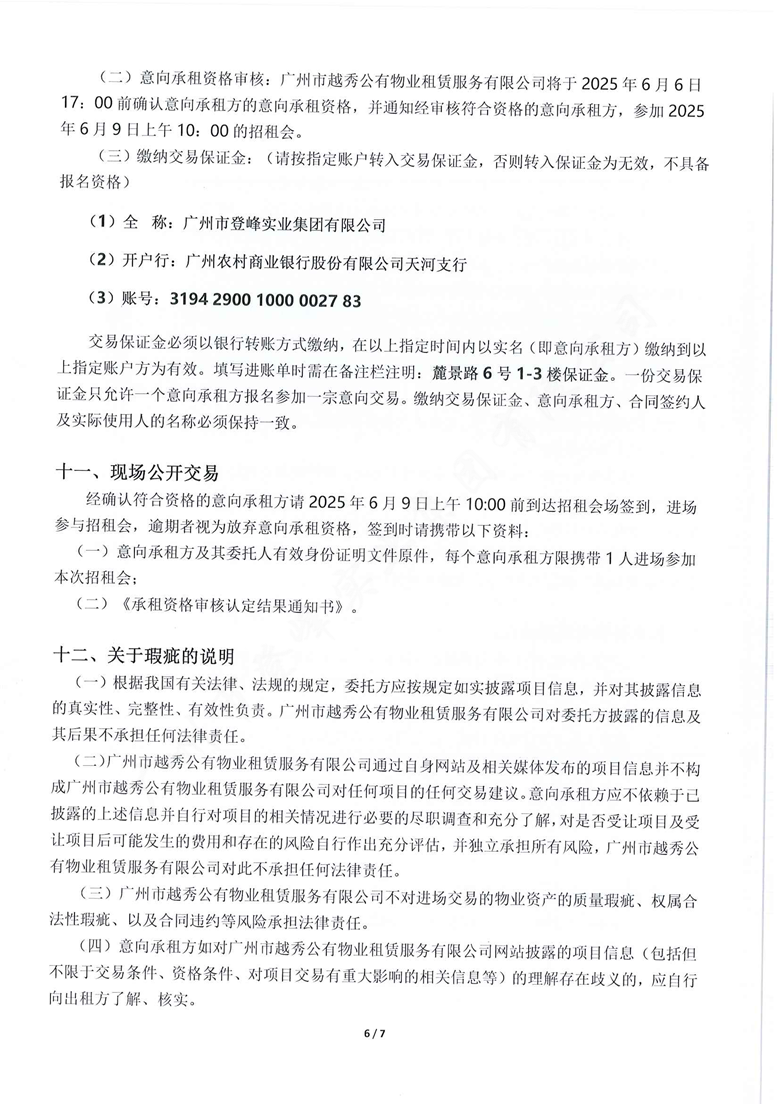 （二）意向承租资格审核：广州市越秀公有物业租赁服务有限公司将于 2025 年 6 月 6 日 17：00 前确认意向承租方的意向承租资格，并通知经审核符合资格的意向承租方，参加 2025 年 6 月 9 日上午 10：00 的招租会。

（三）缴纳交易保证金：（请按指定账户转入交易保证金，否则转入保证金为无效，不具备报名资格）

（1）全　称：广州市登峰实业集团有限公司

（2）开户行：广州农村商业银行股份有限公司天河支行

（3）账号：3194 2900 1000 0027 83

交易保证金必须以银行转账方式缴纳，在以上指定时间内以实名（即意向承租方）缴纳到以上指定账户方为有效。填写进账单时需在备注栏注明：麓景路 6 号 1-3 楼保证金。一份交易保证金只允许一个意向承租方报名参加一宗意向交易。缴纳交易保证金、意向承租方、合同签约人及实际使用人的名称必须保持一致。

十一、现场公开交易

经确认符合资格的意向承租方请 2025 年 6 月 9 日上午 10:00 前到达招租会场签到，进场参与招租会，逾期者视为放弃意向承租资格，签到时请携带以下资料：

（一）意向承租方及其委托人有效身份证明文件原件，每个意向承租方限携带 1 人进场参加本次招租会；

（二）《承租资格审核认定结果通知书》。

十二、关于瑕疵的说明

（一）根据我国有关法律、法规的规定，委托方应按规定如实披露项目信息，并对其披露信息的真实性、完整性、有效性负责。广州市越秀公有物业租赁服务有限公司对委托方披露的信息及其后果不承担任何法律责任。

（二）广州市越秀公有物业租赁服务有限公司通过自身网站及相关媒体发布的项目信息并不构成广州市越秀公有物业租赁服务有限公司对任何项目的任何交易建议。意向承租方应不依赖于已披露的上述信息并自行对项目的相关情况进行必要的尽职调查和充分了解，对是否受让项目及受让项目后可能发生的费用和存在的风险自行作出充分评估，并独立承担所有风险，广州市越秀公有物业租赁服务有限公司对此不承担任何法律责任。

（三）广州市越秀公有物业租赁服务有限公司不对进场交易的物业资产的质量瑕疵、权属合法性瑕疵、以及合同违约等风险承担法律责任。

（四）意向承租方如对广州市越秀公有物业租赁服务有限公司网站披露的项目信息（包括但不限于交易条件、资格条件、对项目交易有重大影响的相关信息等）的理解存在歧义的，应自行向出租方了解、核实。

6 / 7